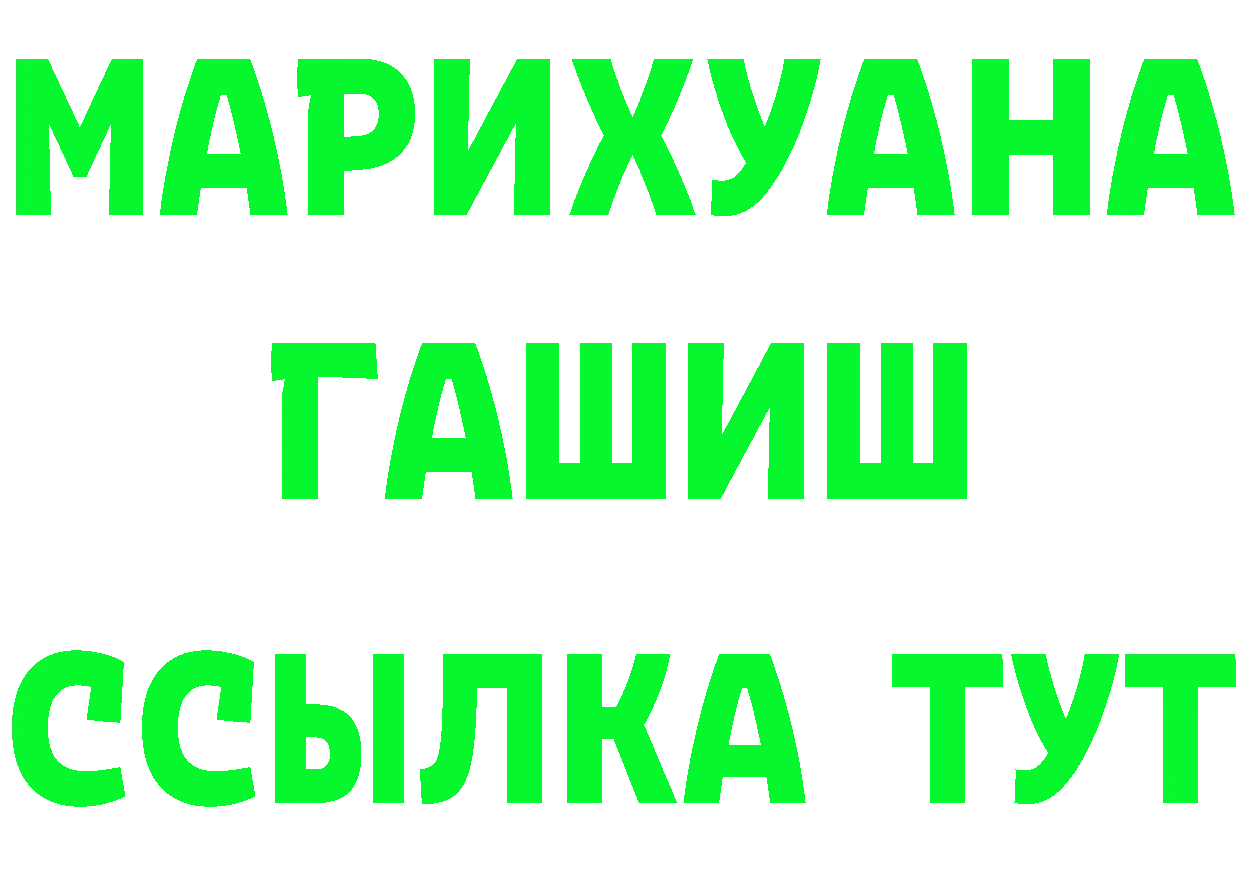 МАРИХУАНА
ГАШИШ
ССЫЛКА ТУТ